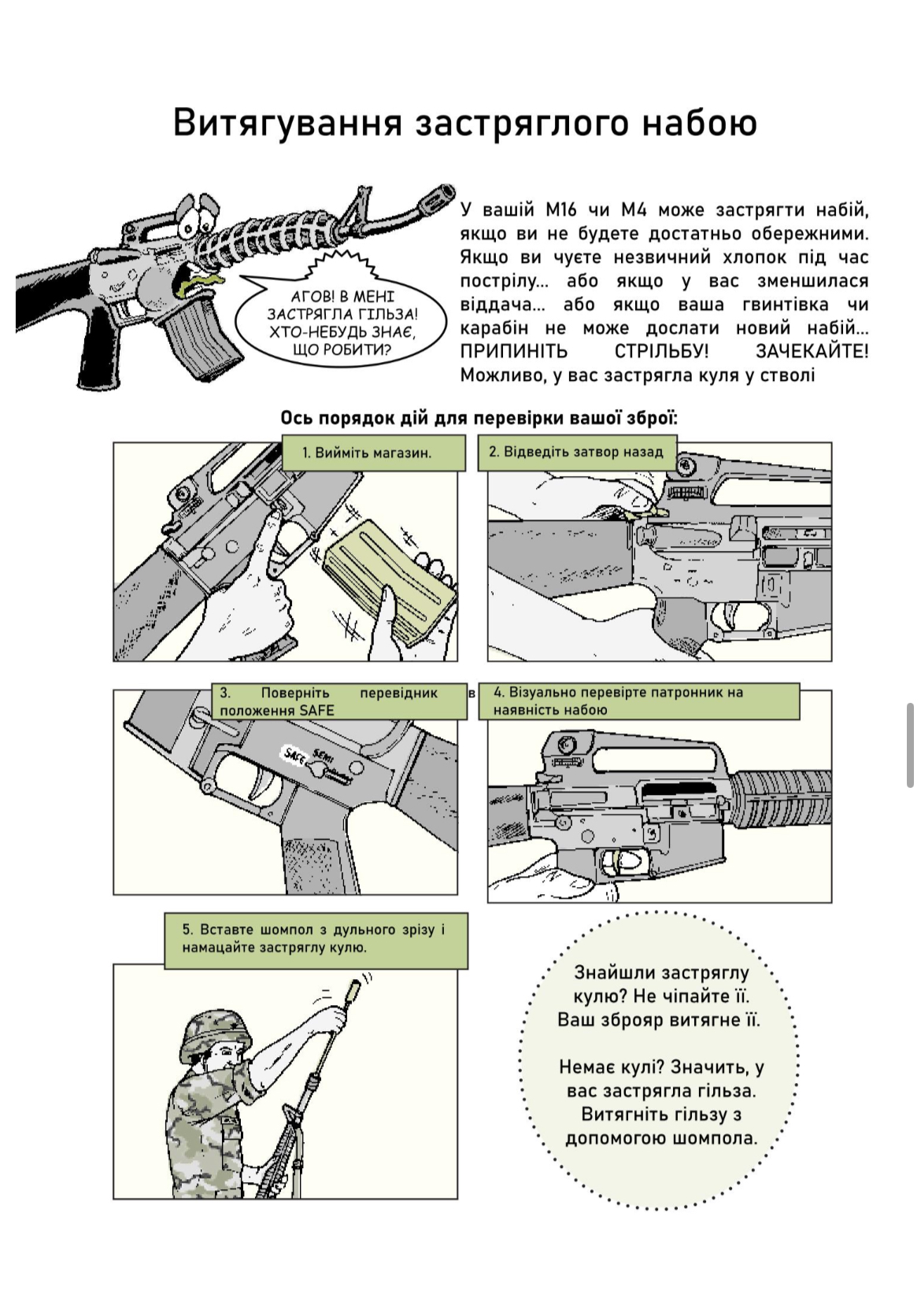 Витягування застряглого набою

АГОВ! В МЕНІ ЗАСТРЯГЛА ГІЛЬЗА! ХТО-НЕБУДЬ ЗНАЄ, ЩО РОБИТИ?

У вашій М16 чи М4 може застрягти набій, якщо ви не будете достатньо обережними. Якщо ви чуєте незвичний хлопок під час пострілу... або якщо у вас зменшилася віддача... або якщо ваша гвинтівка чи карабін не може дослати новий набій... ПРИПИНІТЬ СТРІЛЬБУ! ЗАЧЕКАЙТЕ! Можливо, у вас застрягла куля у стволі

Ось порядок дій для перевірки вашої зброї:

1. Вийміть магазин.

2. Відведіть затвор назад

3. Поверніть перевідник в положення SAFE

SAFE SEMI

4. Візуально перевірте патронник на наявність набою

5. Вставте шомпол з дульного зрізу і намацайте застряглу кулю.

Знайшли застряглу кулю? Не чіпайте її. Ваш зброяр витягне її.

Немає кулі? Значить, у вас застрягла гільза. Витягніть гільзу з допомогою шомпола.